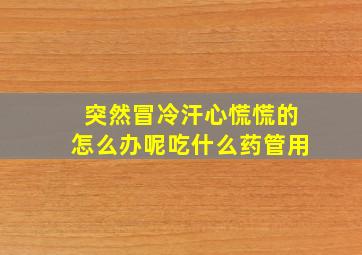 突然冒冷汗心慌慌的
怎么办呢吃什么药管用